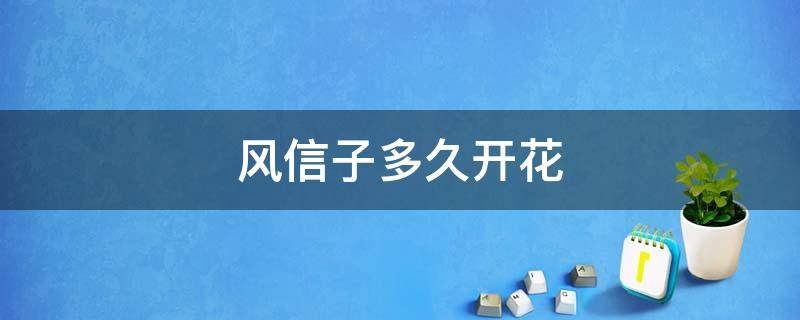 风信子多久开花